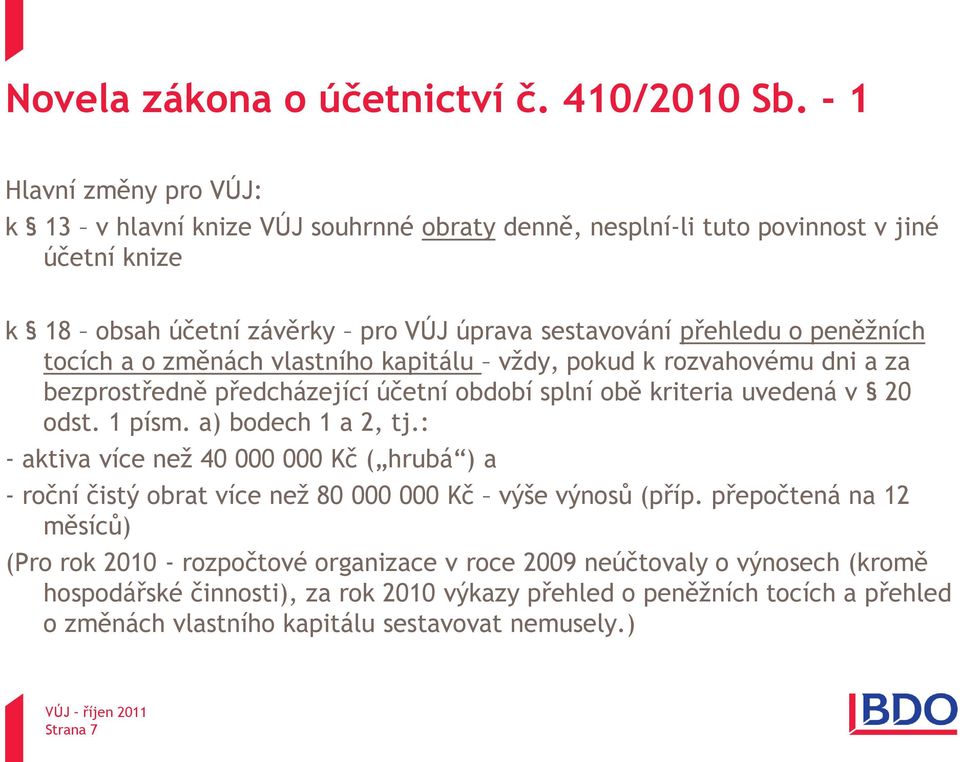 Novela zákona o účetnictví č. 410/2010 Sb. - 1

Hlavní změny pro VÚJ:

k § 13 – v hlavní knize VÚJ souhrnné obraty denně, nesplní-li tuto povinnost v jiné účetní knize

k § 18 – obsah účetní závěrky – pro VÚJ úprava sestavování přehledu o peněžních tocích a o změnách vlastního kapitálu – vždy, pokud k rozvahovému dni a za bezprostředně předcházející účetní období splní obě kriteria uvedená v § 20 odst. 1 písm. a) bodech 1 a 2, tj.:

- aktiva více než 40 000 000 Kč („hrubá“) a

- roční čistý obrat více než 80 000 000 Kč – výše výnosů (příp. přepočtená na 12 měsíců)

(Pro rok 2010 - rozpočtové organizace v roce 2009 neúčtovaly o výnosech (kromě hospodářské činnosti), za rok 2010 výkazy přehled o peněžních tocích a přehled o změnách vlastního kapitálu sestavovat nemusely.)

VÚJ - říjen 2011
Strana 7

BDO